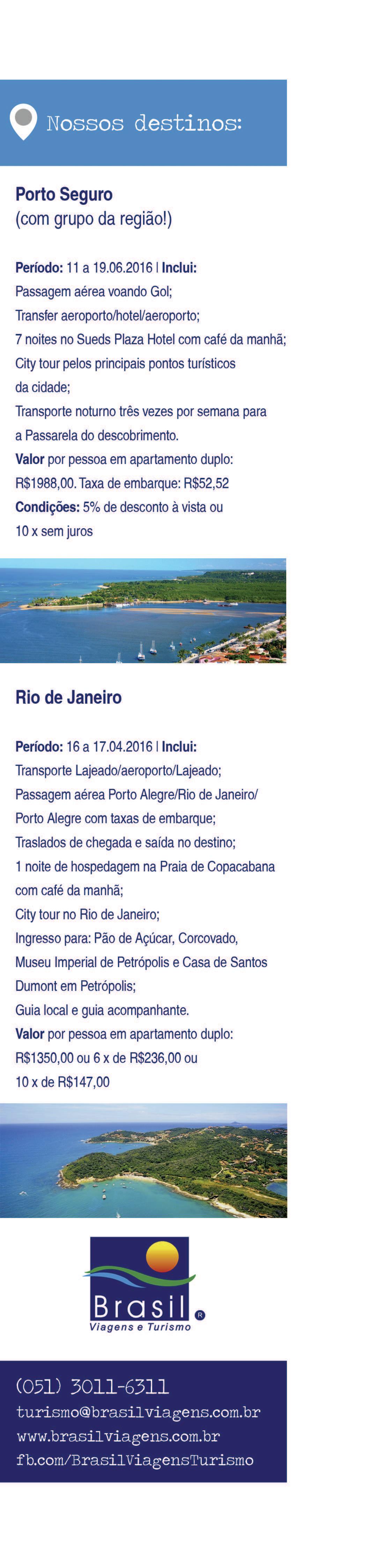 Nossos destinos:

Porto Seguro
(com grupo da região!)

Período: 11 a 19.06.2016 | Inclui:
Passagem aérea voando Gol;
Transfer aeroporto/hotel/aeroporto;
7 noites no Sueds Plaza Hotel com café da manhã;
City tour pelos principais pontos turísticos da cidade;
Transporte noturno três vezes por semana para a Passarela do descobrimento.
Valor por pessoa em apartamento duplo: R$1988,00. Taxa de embarque: R$52,52
Condições: 5% de desconto à vista ou 10 x sem juros

Rio de Janeiro

Período: 16 a 17.04.2016 | Inclui:
Transporte Lajeado/aeroporto/Lajeado;
Passagem aérea Porto Alegre/Rio de Janeiro/ Porto Alegre com taxas de embarque;
Traslados de chegada e saída no destino;
1 noite de hospedagem na Praia de Copacabana com café da manhã;
City tour no Rio de Janeiro;
Ingresso para: Pão de Açúcar, Corcovado, Museu Imperial de Petrópolis e Casa de Santos Dumont em Petrópolis;
Guia local e guia acompanhante.
Valor por pessoa em apartamento duplo: R$1350,00 ou 6 x de R$236,00 ou 10 x de R$147,00

Brasil R
Viagens e Turismo

(051) 3011-6311
turismo@brasilviagens.com.br
www.brasilviagens.com.br
fb.com/BrasilViagensTurismo